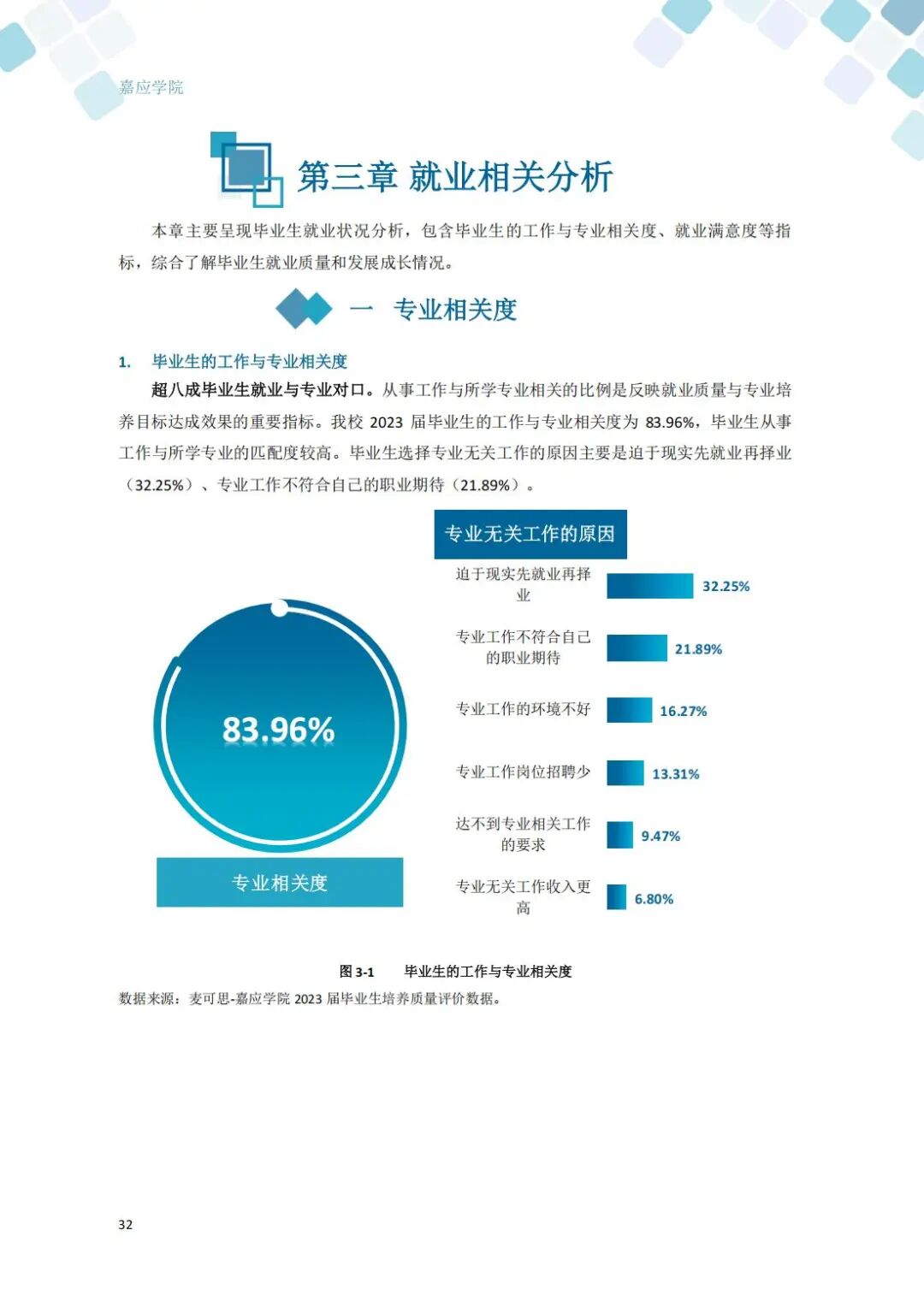 嘉应学院

第三章 就业相关分析

本章主要呈现毕业生就业状况分析，包含毕业生的工作与专业相关度、就业满意度等指标，综合了解毕业生就业质量和发展成长情况。

一 专业相关度

1. 毕业生的工作与专业相关度

超八成毕业生就业与专业对口。从事工作与所学专业相关的比例是反映就业质量与专业培养目标达成效果的重要指标。我校 2023 届毕业生的工作与专业相关度为 83.96%，毕业生从事工作与所学专业的匹配度较高。毕业生选择专业无关工作的原因主要是迫于现实先就业再择业（32.25%）、专业工作不符合自己的职业期待（21.89%）。

83.96%

专业相关度

专业无关工作的原因

迫于现实先就业再择业 32.25%

专业工作不符合自己的职业期待 21.89%

专业工作的环境不好 16.27%

专业工作岗位招聘少 13.31%

达不到专业相关工作的要求 9.47%

专业无关工作收入更高 6.80%

图 3-1 毕业生的工作与专业相关度

数据来源：麦可思-嘉应学院 2023 届毕业生培养质量评价数据。

32